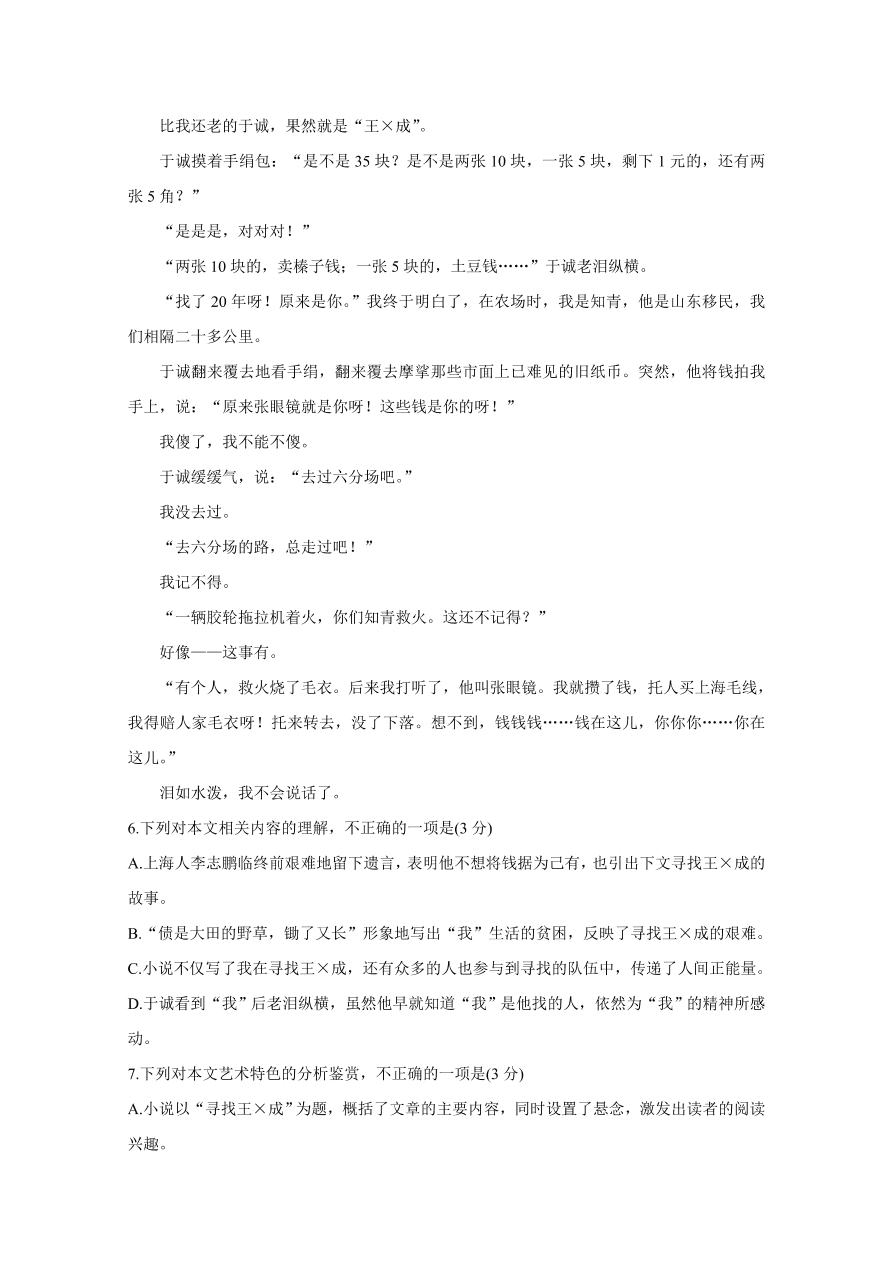 比我还老的于诚，果然就是“王×成”。

于诚摸着手绢包：“是不是 35 块？是不是两张 10 块，一张 5 块，剩下 1 元的，还有两张 5 角？”

“是是是，对对对！”

“两张 10 块的，卖榛子钱；一张 5 块的，土豆钱……”于诚老泪纵横。

“找了 20 年呀！原来是你。”我终于明白了，在农场时，我是知青，他是山东移民，我们相隔二十多公里。

于诚翻来覆去地看手绢，翻来覆去摩挲那些市面上已难见的旧纸币。突然，他将钱拍我手上，说：“原来张眼镜就是你呀！这些钱是你的呀！”

我傻了，我不能不傻。

于诚缓缓气，说：“去过六分场吧。”

我没去过。

“去六分场的路，总走过吧！”

我记不得。

“一辆胶轮拖拉机着火，你们知青救火。这还不记得？”

好像——这事有。

“有个人，救火烧了毛衣。后来我打听了，他叫张眼镜。我就攒了钱，托人买上海毛线，我得赔人家毛衣呀！托来转去，没了下落。想不到，钱钱钱……钱在这儿，你你你……你在这儿。”

泪如水泼，我不会说话了。

6.下列对本文相关内容的理解，不正确的一项是(3 分)

A.上海人李志鹏临终前艰难地留下遗言，表明他不想将钱据为己有，也引出下文寻找王×成的故事。

B.“债是大田的野草，锄了又长”形象地写出“我”生活的贫困，反映了寻找王×成的艰难。

C.小说不仅写了我在寻找王×成，还有众多的人也参与到寻找的队伍中，传递了人间正能量。

D.于诚看到“我”后老泪纵横，虽然他早就知道“我”是他找的人，依然为“我”的精神所感动。

7.下列对本文艺术特色的分析鉴赏，不正确的一项是(3 分)

A.小说以“寻找王×成”为题，概括了文章的主要内容，同时设置了悬念，激发出读者的阅读兴趣。